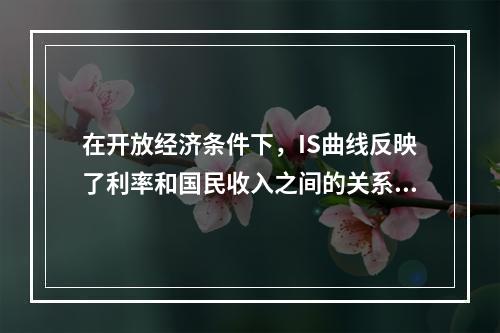 在开放经济条件下，IS曲线反映了利率和国民收入之间的关系...